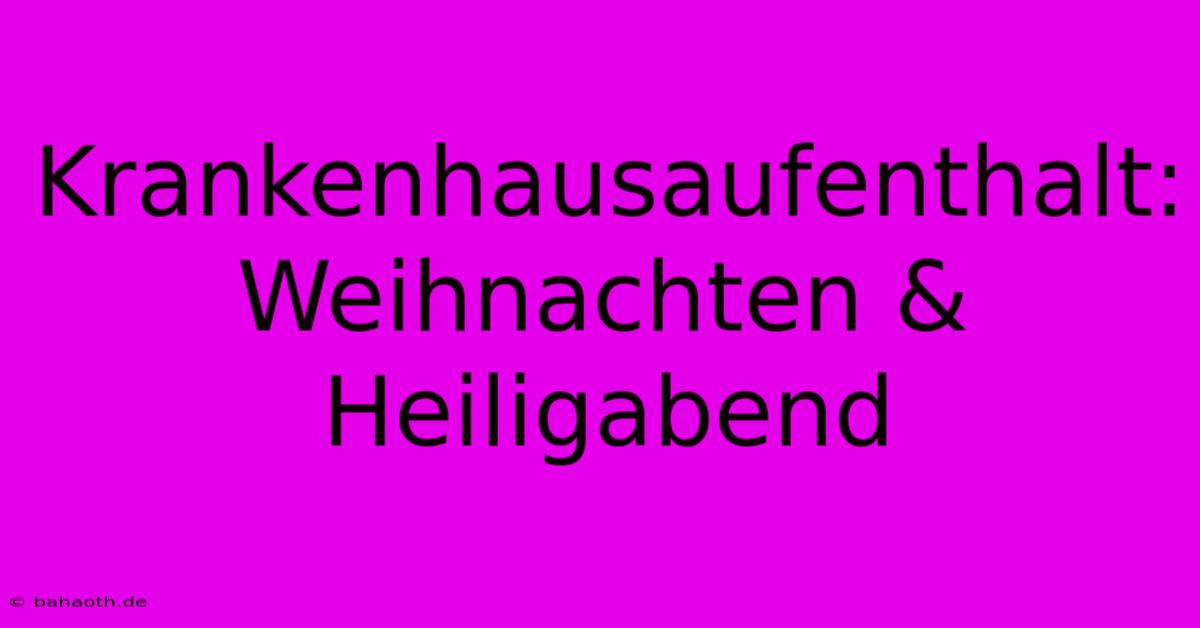 Krankenhausaufenthalt: Weihnachten & Heiligabend

© bahaoth.de